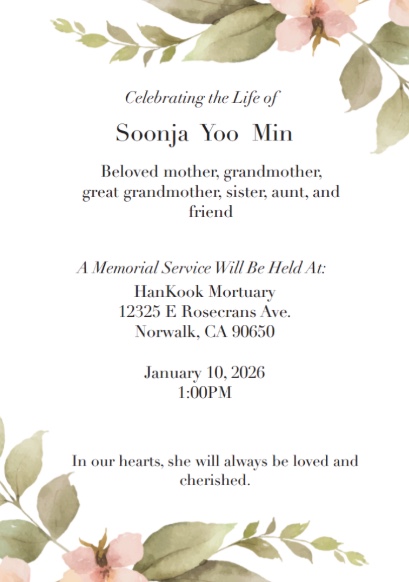 Celebrating the Life of

Soonja Yoo Min

Beloved mother, grandmother, great grandmother, sister, aunt, and friend

A Memorial Service Will Be Held At:
HanKook Mortuary
12325 E Rosecrans Ave.
Norwalk, CA 90650

January 10, 2026
1:00PM

In our hearts, she will always be loved and cherished.